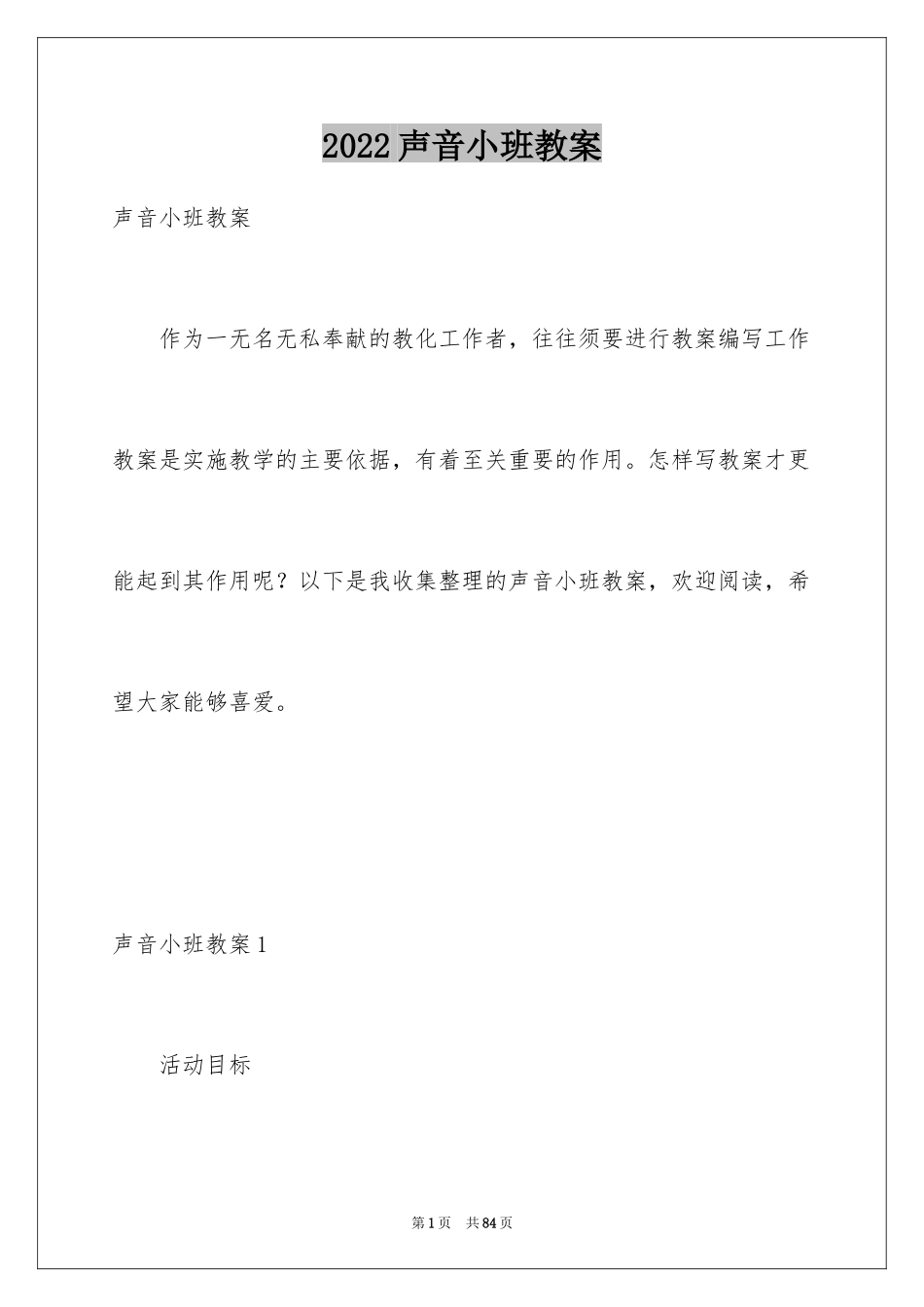 2022声音小班教案

声音小班教案

作为一无名无私奉献的教化工作者，往往须要进行教案编写工作教案是实施教学的主要依据，有着至关重要的作用。怎样写教案才更能起到其作用呢？以下是我收集整理的声音小班教案，欢迎阅读，希望大家能够喜爱。

声音小班教案1

活动目标

第1页 共84页